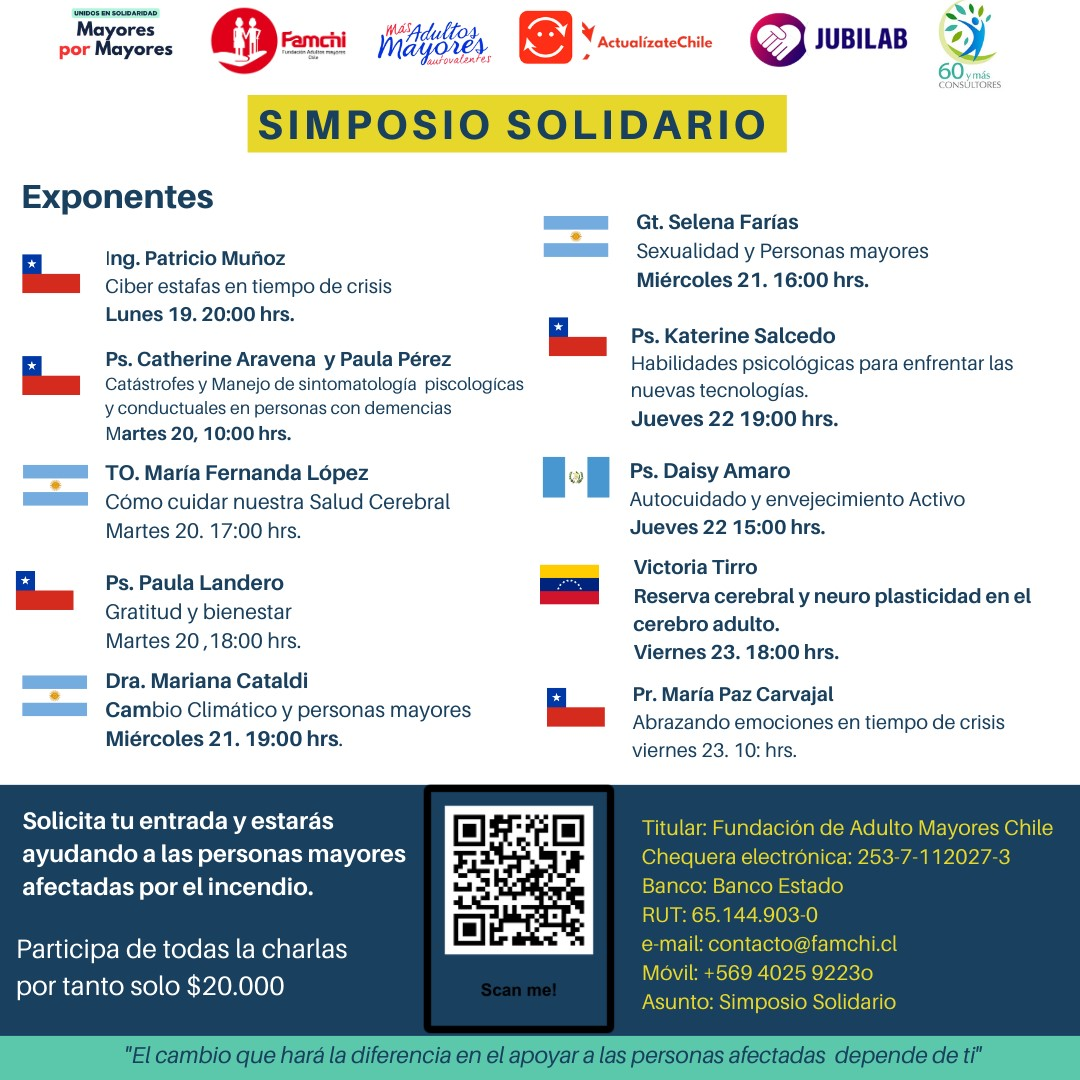 UNIDOS EN SOLIDARIDAD
Mayores por Mayores

Famchi
Fundación Adultos mayores Chile

Más Adultos Mayores autovalentes

ActualízateChile

JUBILAB

60 y más CONSULTORES

SIMPOSIO SOLIDARIO

Exponentes

Ing. Patricio Muñoz
Ciber estafas en tiempo de crisis
Lunes 19. 20:00 hrs.

Ps. Catherine Aravena y Paula Pérez
Catástrofes y Manejo de sintomatología piscologícas y conductuales en personas con demencias
Martes 20, 10:00 hrs.

TO. María Fernanda López
Cómo cuidar nuestra Salud Cerebral
Martes 20. 17:00 hrs.

Ps. Paula Landero
Gratitud y bienestar
Martes 20 ,18:00 hrs.

Dra. Mariana Cataldi
Cambio Climático y personas mayores
Miércoles 21. 19:00 hrs.

Gt. Selena Farías
Sexualidad y Personas mayores
Miércoles 21. 16:00 hrs.

Ps. Katerine Salcedo
Habilidades psicológicas para enfrentar las nuevas tecnologías.
Jueves 22 19:00 hrs.

Ps. Daisy Amaro
Autocuidado y envejecimiento Activo
Jueves 22 15:00 hrs.

Victoria Tirro
Reserva cerebral y neuro plasticidad en el cerebro adulto.
Viernes 23. 18:00 hrs.

Pr. María Paz Carvajal
Abrazando emociones en tiempo de crisis
viernes 23. 10: hrs.

Solicita tu entrada y estarás ayudando a las personas mayores afectadas por el incendio.

Participa de todas la charlas por tanto solo $20.000

Scan me!

Titular: Fundación de Adulto Mayores Chile
Chequera electrónica: 253-7-112027-3
Banco: Banco Estado
RUT: 65.144.903-0
e-mail: contacto@famchi.cl
Móvil: +569 4025 9223o
Asunto: Simposio Solidario

"El cambio que hará la diferencia en el apoyar a las personas afectadas depende de ti"